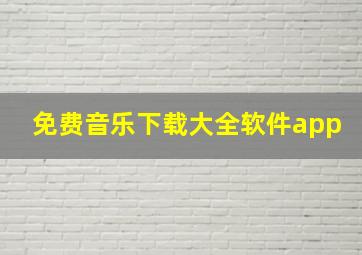 免费音乐下载大全软件app